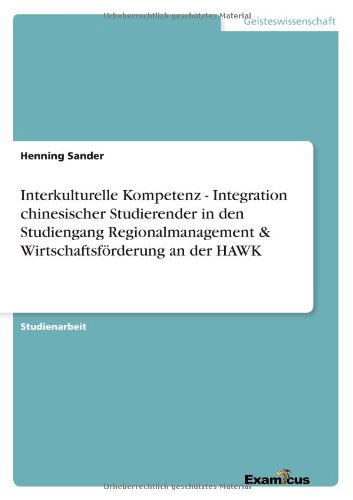 Urheberrechtlich geschütztes Material
Geisteswissenschaft

Henning Sander

Interkulturelle Kompetenz - Integration chinesischer Studierender in den Studiengang Regionalmanagement & Wirtschaftsförderung an der HAWK

Studienarbeit

Examicus

Urheberrechtlich geschütztes Material